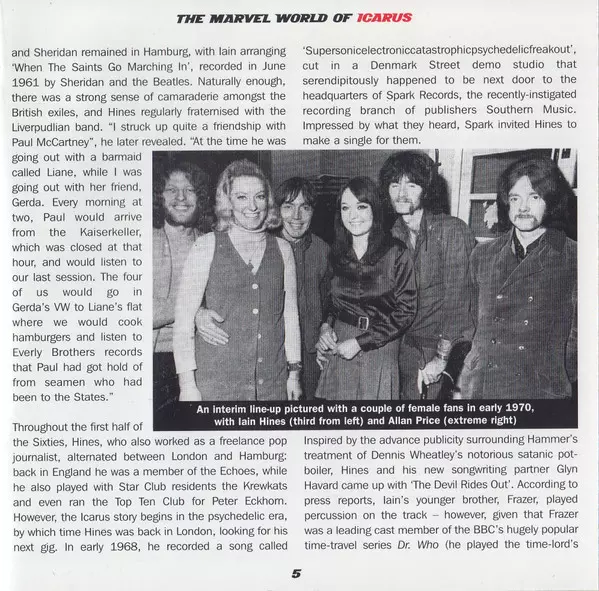 THE MARVEL WORLD OF ICARUS

and Sheridan remained in Hamburg, with Iain arranging 'When The Saints Go Marching In', recorded in June 1961 by Sheridan and the Beatles. Naturally enough, there was a strong sense of camaraderie amongst the British exiles, and Hines regularly fraternised with the Liverpudlian band. "I struck up quite a friendship with Paul McCartney", he later revealed. "At the time he was going out with a barmaid called Liane, while I was going out with her friend, Gerda. Every morning at two, Paul would arrive from the Kaiserkeller, which was closed at that hour, and would listen to our last session. The four of us would go in Gerda's VW to Liane's flat where we would cook hamburgers and listen to Everly Brothers records that Paul had got hold of from seamen who had been to the States."

Throughout the first half of the Sixties, Hines, who also worked as a freelance pop journalist, alternated between London and Hamburg: back in England he was a member of the Echoes, while he also played with Star Club residents the Krewkats and even ran the Top Ten Club for Peter Eckhorn. However, the Icarus story begins in the psychedelic era, by which time Hines was back in London, looking for his next gig. In early 1968, he recorded a song called 'Supersonicelectroniccatastrophicpsychedelicfreakout', cut in a Denmark Street demo studio that serendipitously happened to be next door to the headquarters of Spark Records, the recently-instigated recording branch of publishers Southern Music. Impressed by what they heard, Spark invited Hines to make a single for them.

An interim line-up pictured with a couple of female fans in early 1970, with Iain Hines (third from left) and Allan Price (extreme right)

Inspired by the advance publicity surrounding Hammer's treatment of Dennis Wheatley's notorious satanic pot-boiler, Hines and his new songwriting partner Glyn Havard came up with 'The Devil Rides Out'. According to press reports, Iain's younger brother, Frazer, played percussion on the track – however, given that Frazer was a leading cast member of the BBC's hugely popular time-travel series Dr. Who (he played the time-lord's

5